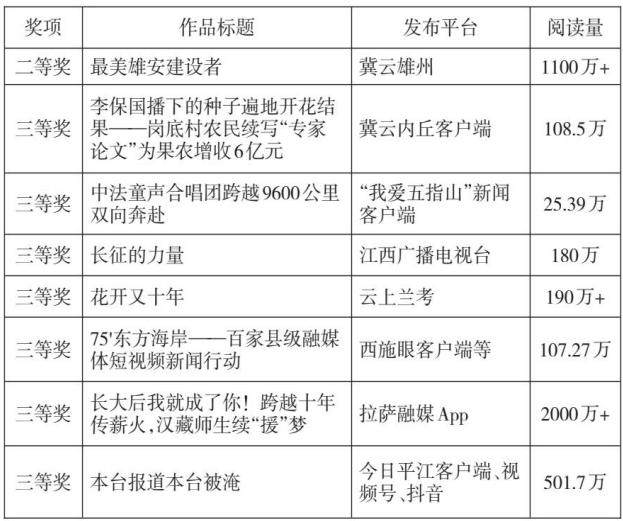 | 奖项 | 作品标题 | 发布平台 | 阅读量 |
|---|---|---|---|
| 二等奖 | 最美雄安建设者 | 冀云雄州 | 1100万+ |
| 三等奖 | 李保国播下的种子遍地开花结果——岗底村农民续写“专家论文”为果农增收6亿元 | 冀云内丘客户端 | 108.5万 |
| 三等奖 | 中法童声合唱团跨越9600公里双向奔赴 | “我爱五指山”新闻客户端 | 25.39万 |
| 三等奖 | 长征的力量 | 江西广播电视台 | 180万 |
| 三等奖 | 花开又十年 | 云上兰考 | 190万+ |
| 三等奖 | 75'东方海岸——百家县级融媒体短视频新闻行动 | 西施眼客户端等 | 107.27万 |
| 三等奖 | 长大后我就成了你！跨越十年传薪火，汉藏师生续“援”梦 | 拉萨融媒App | 2000万+ |
| 三等奖 | 本台报道本台被淹 | 今日平江客户端、视频号、抖音 | 501.7万 |